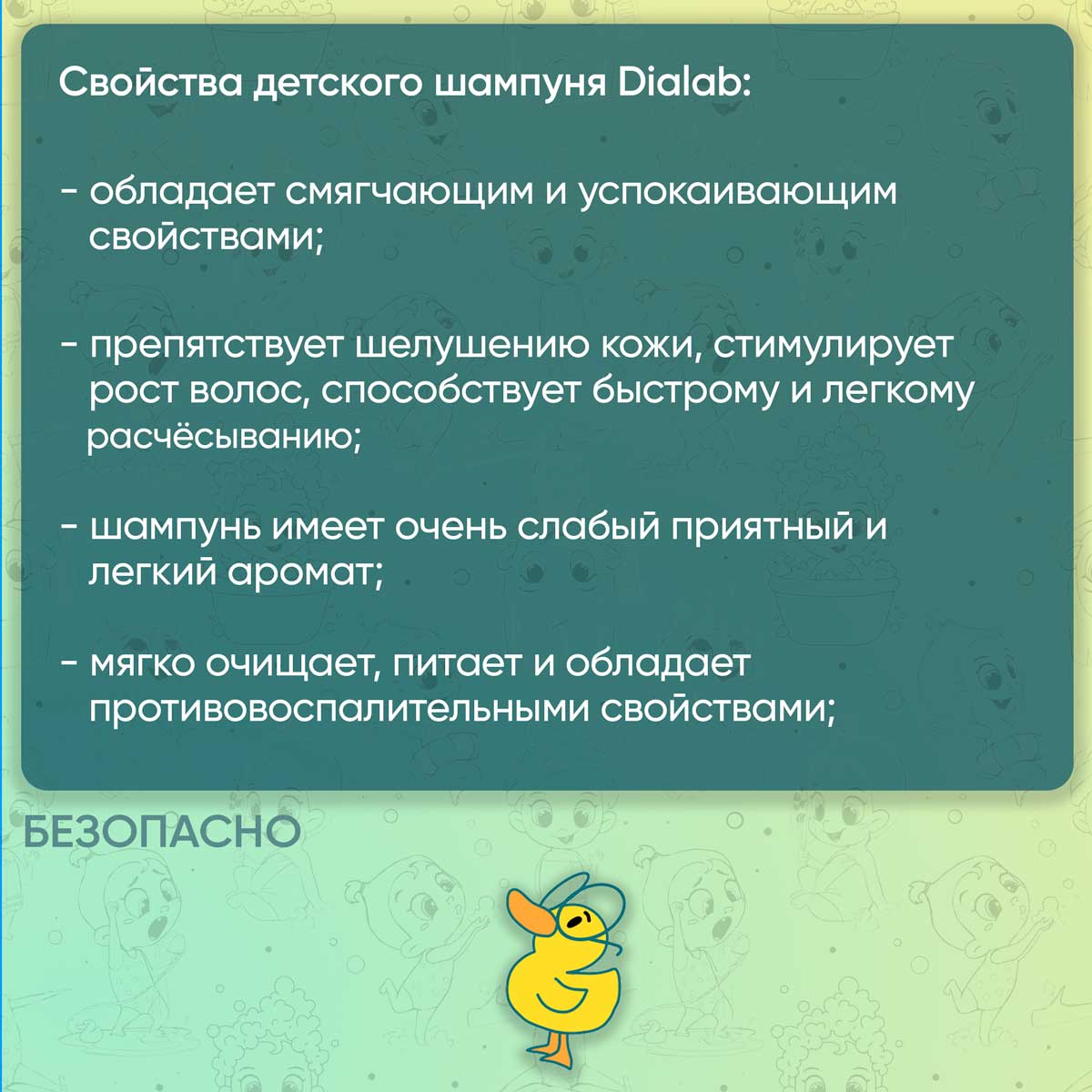 Свойства детского шампуня Dialab:

- обладает смягчающим и успокаивающим свойствами;

- препятствует шелушению кожи, стимулирует рост волос, способствует быстрому и легкому расчёсыванию;

- шампунь имеет очень слабый приятный и легкий аромат;

- мягко очищает, питает и обладает противовоспалительными свойствами;

БЕЗОПАСНО